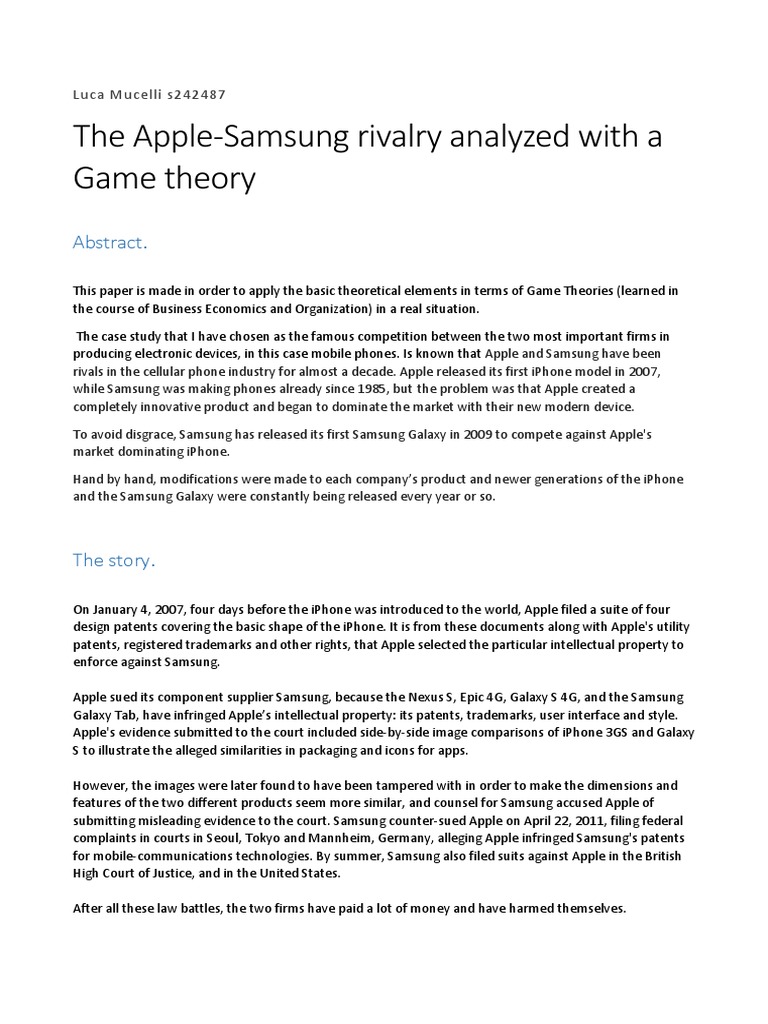 Luca Mucelli s242487

The Apple-Samsung rivalry analyzed with a Game theory

Abstract.

This paper is made in order to apply the basic theoretical elements in terms of Game Theories (learned in the course of Business Economics and Organization) in a real situation.

The case study that I have chosen as the famous competition between the two most important firms in producing electronic devices, in this case mobile phones. Is known that Apple and Samsung have been rivals in the cellular phone industry for almost a decade. Apple released its first iPhone model in 2007, while Samsung was making phones already since 1985, but the problem was that Apple created a completely innovative product and began to dominate the market with their new modern device.

To avoid disgrace, Samsung has released its first Samsung Galaxy in 2009 to compete against Apple's market dominating iPhone.

Hand by hand, modifications were made to each company's product and newer generations of the iPhone and the Samsung Galaxy were constantly being released every year or so.

The story.

On January 4, 2007, four days before the iPhone was introduced to the world, Apple filed a suite of four design patents covering the basic shape of the iPhone. It is from these documents along with Apple's utility patents, registered trademarks and other rights, that Apple selected the particular intellectual property to enforce against Samsung.

Apple sued its component supplier Samsung, because the Nexus S, Epic 4G, Galaxy S 4G, and the Samsung Galaxy Tab, have infringed Apple's intellectual property: its patents, trademarks, user interface and style. Apple's evidence submitted to the court included side-by-side image comparisons of iPhone 3GS and Galaxy S to illustrate the alleged similarities in packaging and icons for apps.

However, the images were later found to have been tampered with in order to make the dimensions and features of the two different products seem more similar, and counsel for Samsung accused Apple of submitting misleading evidence to the court. Samsung counter-sued Apple on April 22, 2011, filing federal complaints in courts in Seoul, Tokyo and Mannheim, Germany, alleging Apple infringed Samsung's patents for mobile-communications technologies. By summer, Samsung also filed suits against Apple in the British High Court of Justice, and in the United States.

After all these law battles, the two firms have paid a lot of money and have harmed themselves.